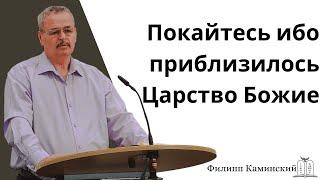 Покайтесь ибо приблизилось Царство Божие

Филипп Каминский